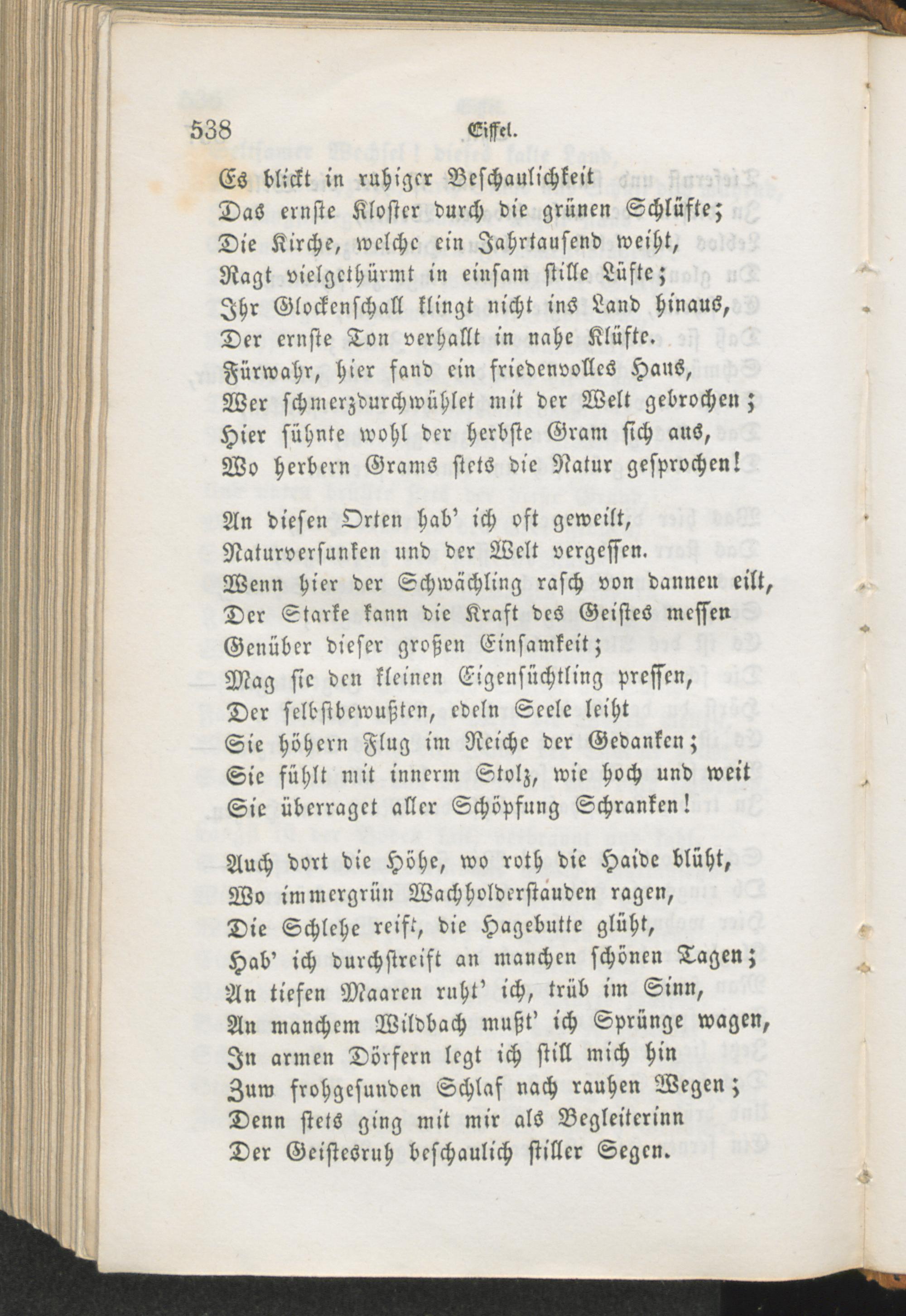 538 Eiffel.

Es blickt in ruhiger Beschaulichkeit
Das ernste Kloster durch die grünen Schlüfte;
Die Kirche, welche ein Jahrtausend weiht,
Ragt vielgethürmt in einsam stille Lüfte;
Ihr Glockenschall klingt nicht ins Land hinaus,
Der ernste Ton verhallt in nahe Klüfte.
Fürwahr, hier fand ein friedenvolles Haus,
Wer schmerzdurchwühlet mit der Welt gebrochen;
Hier sühnte wohl der herbste Gram sich aus,
Wo herbern Grams stets die Natur gesprochen!

An diesen Orten hab' ich oft geweilt,
Naturversunken und der Welt vergessen.
Wenn hier der Schwächling rasch von dannen eilt,
Der Starke kann die Kraft des Geistes messen
Genüber dieser großen Einsamkeit;
Mag sie den kleinen Eigensüchtling pressen,
Der selbstbewußten, edeln Seele leiht
Sie höhern Flug im Reiche der Gedanken;
Sie fühlt mit innerm Stolz, wie hoch und weit
Sie überraget aller Schöpfung Schranken!

Auch dort die Höhe, wo roth die Haide blüht,
Wo immergrün Wachholderstauden ragen,
Die Schlehe reift, die Hagebutte glüht,
Hab' ich durchstreift an manchen schönen Tagen;
An tiefen Maaren ruht' ich, trüb im Sinn,
An manchem Wildbach mußt' ich Sprünge wagen,
In armen Dörfern legt ich still mich hin
Zum frohgesunden Schlaf nach rauhen Wegen;
Denn stets ging mit mir als Begleiterinn
Der Geistesruh beschaulich stiller Segen.